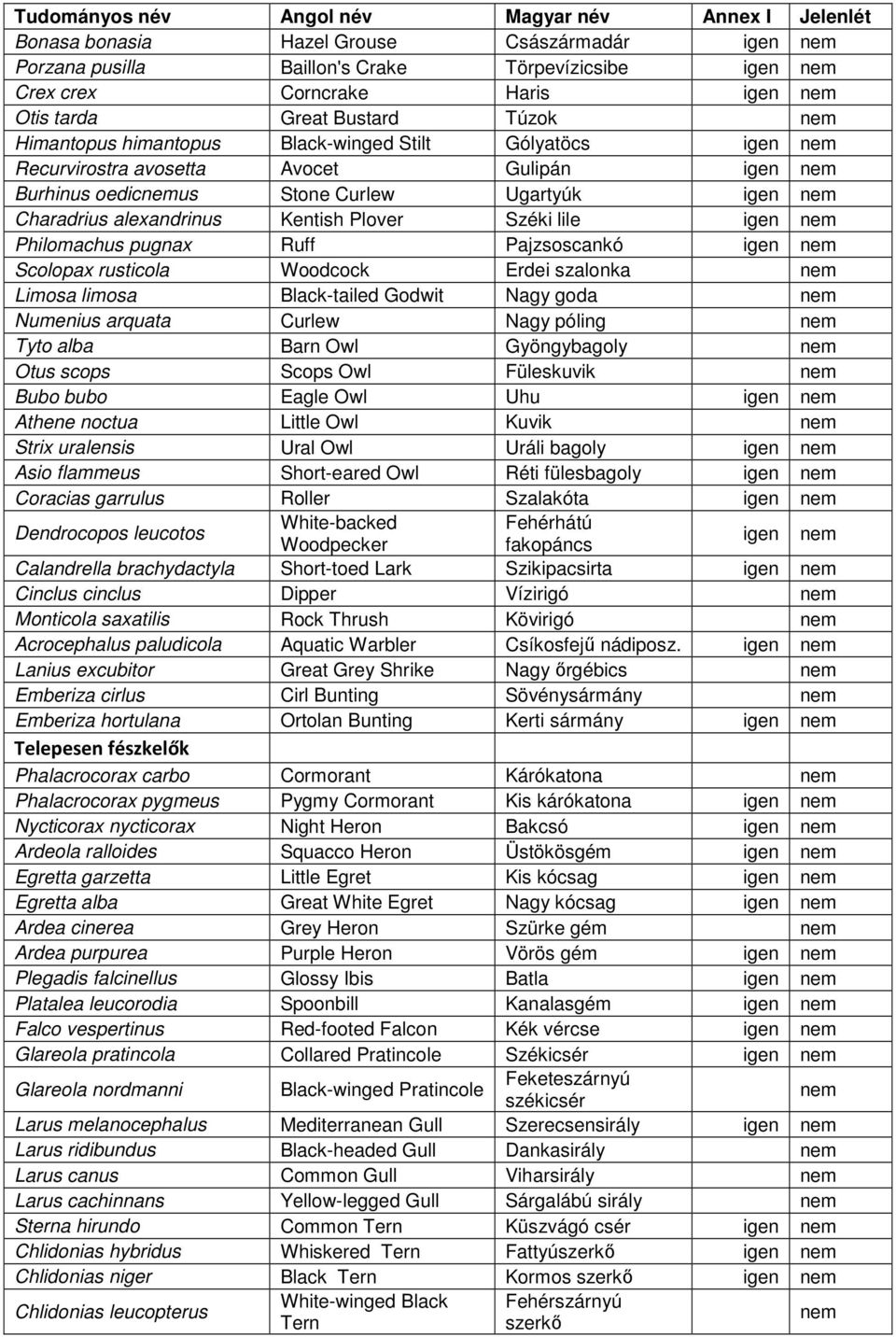 | Tudományos név | Angol név | Magyar név | Annex I | Jelenlét |
|---|---|---|---|---|
| Bonasa bonasia | Hazel Grouse | Császármadár | igen | nem |
| Porzana pusilla | Baillon's Crake | Törpevízicsibe | igen | nem |
| Crex crex | Corncrake | Haris | igen | nem |
| Otis tarda | Great Bustard | Túzok | | nem |
| Himantopus himantopus | Black-winged Stilt | Gólyatöcs | igen | nem |
| Recurvirostra avosetta | Avocet | Gulipán | igen | nem |
| Burhinus oedicnemus | Stone Curlew | Ugartyúk | igen | nem |
| Charadrius alexandrinus | Kentish Plover | Széki lile | igen | nem |
| Philomachus pugnax | Ruff | Pajzsoscankó | igen | nem |
| Scolopax rusticola | Woodcock | Erdei szalonka | | nem |
| Limosa limosa | Black-tailed Godwit | Nagy goda | | nem |
| Numenius arquata | Curlew | Nagy póling | | nem |
| Tyto alba | Barn Owl | Gyöngybagoly | | nem |
| Otus scops | Scops Owl | Füleskuvik | | nem |
| Bubo bubo | Eagle Owl | Uhu | igen | nem |
| Athene noctua | Little Owl | Kuvik | | nem |
| Strix uralensis | Ural Owl | Uráli bagoly | igen | nem |
| Asio flammeus | Short-eared Owl | Réti fülesbagoly | igen | nem |
| Coracias garrulus | Roller | Szalakóta | igen | nem |
| Dendrocopos leucotos | White-backed Woodpecker | Fehérhátú fakopáncs | igen | nem |
| Calandrella brachydactyla | Short-toed Lark | Szikipacsirta | igen | nem |
| Cinclus cinclus | Dipper | Vízirigó | | nem |
| Monticola saxatilis | Rock Thrush | Kövirigó | | nem |
| Acrocephalus paludicola | Aquatic Warbler | Csíkosfejű nádiposz. | igen | nem |
| Lanius excubitor | Great Grey Shrike | Nagy őrgébics | | nem |
| Emberiza cirlus | Cirl Bunting | Sövénysármány | | nem |
| Emberiza hortulana | Ortolan Bunting | Kerti sármány | igen | nem |
| Telepesen fészkelők | | | | |
| Phalacrocorax carbo | Cormorant | Kárókatona | | nem |
| Phalacrocorax pygmeus | Pygmy Cormorant | Kis kárókatona | igen | nem |
| Nycticorax nycticorax | Night Heron | Bakcsó | igen | nem |
| Ardeola ralloides | Squacco Heron | Üstökösgém | igen | nem |
| Egretta garzetta | Little Egret | Kis kócsag | igen | nem |
| Egretta alba | Great White Egret | Nagy kócsag | igen | nem |
| Ardea cinerea | Grey Heron | Szürke gém | | nem |
| Ardea purpurea | Purple Heron | Vörös gém | igen | nem |
| Plegadis falcinellus | Glossy Ibis | Batla | igen | nem |
| Platalea leucorodia | Spoonbill | Kanalasgém | igen | nem |
| Falco vespertinus | Red-footed Falcon | Kék vércse | igen | nem |
| Glareola pratincola | Collared Pratincole | Székicsér | igen | nem |
| Glareola nordmanni | Black-winged Pratincole | Feketeszárnyú székicsér | | nem |
| Larus melanocephalus | Mediterranean Gull | Szerecsensirály | igen | nem |
| Larus ridibundus | Black-headed Gull | Dankasirály | | nem |
| Larus canus | Common Gull | Viharsirály | | nem |
| Larus cachinnans | Yellow-legged Gull | Sárgalábú sirály | | nem |
| Sterna hirundo | Common Tern | Küszvágó csér | igen | nem |
| Chlidonias hybridus | Whiskered Tern | Fattyúszerkő | igen | nem |
| Chlidonias niger | Black Tern | Kormos szerkő | igen | nem |
| Chlidonias leucopterus | White-winged Black Tern | Fehérszárnyú szerkő | | nem |